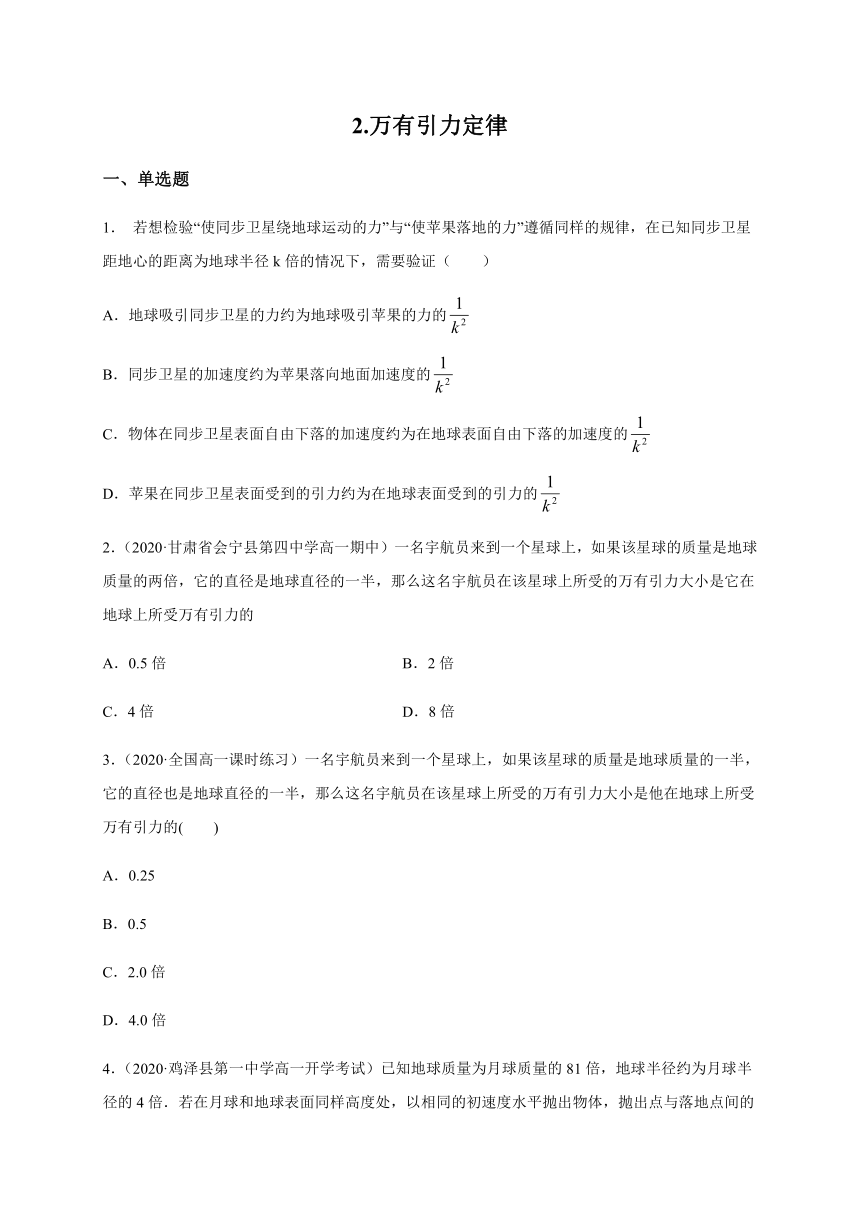 2.万有引力定律

一、单选题

1． 若想检验“使同步卫星绕地球运动的力”与“使苹果落地的力”遵循同样的规律，在已知同步卫星距地心的距离为地球半径 k 倍的情况下，需要验证（　　）

A．地球吸引同步卫星的力约为地球吸引苹果的力的$\frac{1}{k^2}$

B．同步卫星的加速度约为苹果落向地面加速度的$\frac{1}{k^2}$

C．物体在同步卫星表面自由下落的加速度约为在地球表面自由下落的加速度的$\frac{1}{k^2}$

D．苹果在同步卫星表面受到的引力约为在地球表面受到的引力的$\frac{1}{k^2}$

2．（2020·甘肃省会宁县第四中学高一期中）一名宇航员来到一个星球上，如果该星球的质量是地球质量的两倍，它的直径是地球直径的一半，那么这名宇航员在该星球上所受的万有引力大小是它在地球上所受万有引力的

A．0.5 倍

B．2 倍

C．4 倍

D．8 倍

3．（2020·全国高一课时练习）一名宇航员来到一个星球上，如果该星球的质量是地球质量的一半，它的直径也是地球直径的一半，那么这名宇航员在该星球上所受的万有引力大小是他在地球上所受万有引力的(　　)

A．0.25

B．0.5

C．2.0 倍

D．4.0 倍

4．（2020·鸡泽县第一中学高一开学考试）已知地球质量为月球质量的 81 倍，地球半径约为月球半径的 4 倍．若在月球和地球表面同样高度处，以相同的初速度水平抛出物体，抛出点与落地点间的